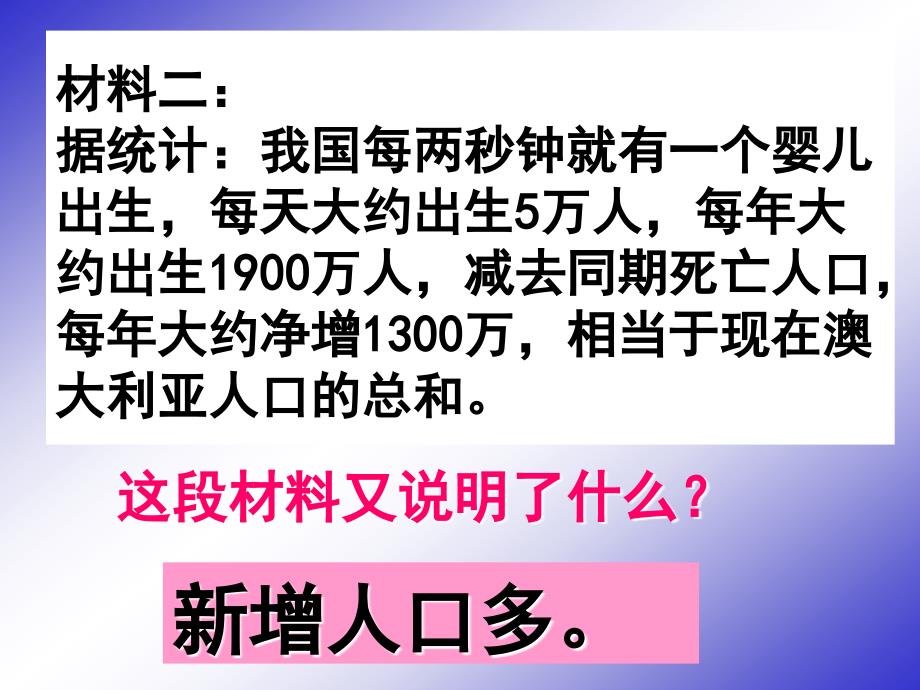 材料二：
据统计：我国每两秒钟就有一个婴儿出生，每天大约出生5万人，每年大约出生1900万人，减去同期死亡人口，每年大约净增1300万，相当于现在澳大利亚人口的总和。

这段材料又说明了什么？

新增人口多。